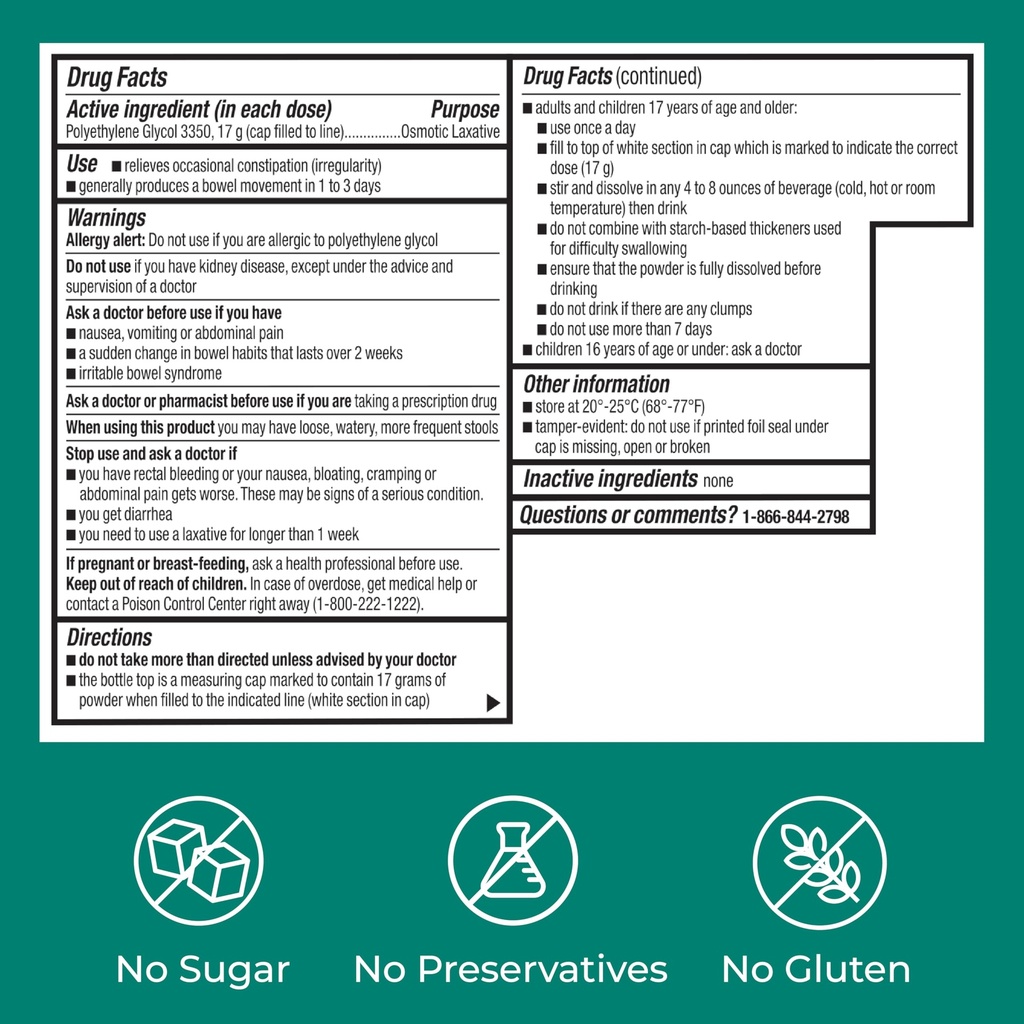 Drug Facts

Active ingredient (in each dose) Purpose
Polyethylene Glycol 3350, 17 g (cap filled to line)...............Osmotic Laxative

Use ■ relieves occasional constipation (irregularity)
■ generally produces a bowel movement in 1 to 3 days

Warnings
Allergy alert: Do not use if you are allergic to polyethylene glycol

Do not use if you have kidney disease, except under the advice and supervision of a doctor

Ask a doctor before use if you have
■ nausea, vomiting or abdominal pain
■ a sudden change in bowel habits that lasts over 2 weeks
■ irritable bowel syndrome

Ask a doctor or pharmacist before use if you are taking a prescription drug

When using this product you may have loose, watery, more frequent stools

Stop use and ask a doctor if
■ you have rectal bleeding or your nausea, bloating, cramping or abdominal pain gets worse. These may be signs of a serious condition.
■ you get diarrhea
■ you need to use a laxative for longer than 1 week

If pregnant or breast-feeding, ask a health professional before use.
Keep out of reach of children. In case of overdose, get medical help or contact a Poison Control Center right away (1-800-222-1222).

Directions
■ do not take more than directed unless advised by your doctor
■ the bottle top is a measuring cap marked to contain 17 grams of powder when filled to the indicated line (white section in cap)

Drug Facts (continued)
■ adults and children 17 years of age and older:
■ use once a day
■ fill to top of white section in cap which is marked to indicate the correct dose (17 g)
■ stir and dissolve in any 4 to 8 ounces of beverage (cold, hot or room temperature) then drink
■ do not combine with starch-based thickeners used for difficulty swallowing
■ ensure that the powder is fully dissolved before drinking
■ do not drink if there are any clumps
■ do not use more than 7 days
■ children 16 years of age or under: ask a doctor

Other information
■ store at 20°-25°C (68°-77°F)
■ tamper-evident: do not use if printed foil seal under cap is missing, open or broken

Inactive ingredients none

Questions or comments? 1-866-844-2798

No Sugar No Preservatives No Gluten